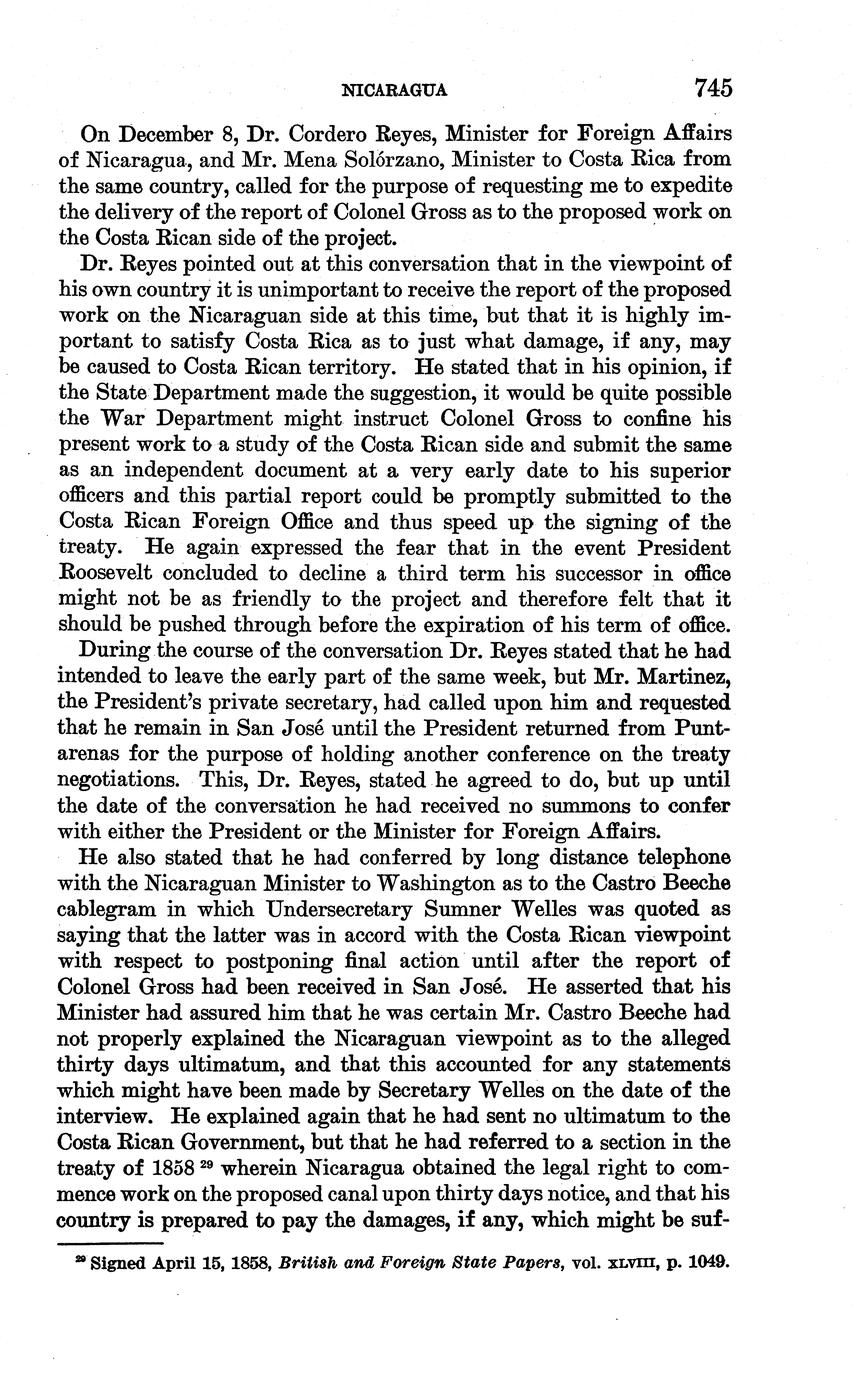 NICARAGUA 745

On December 8, Dr. Cordero Reyes, Minister for Foreign Affairs of Nicaragua, and Mr. Mena Solórzano, Minister to Costa Rica from the same country, called for the purpose of requesting me to expedite the delivery of the report of Colonel Gross as to the proposed work on the Costa Rican side of the project.

Dr. Reyes pointed out at this conversation that in the viewpoint of his own country it is unimportant to receive the report of the proposed work on the Nicaraguan side at this time, but that it is highly important to satisfy Costa Rica as to just what damage, if any, may be caused to Costa Rican territory. He stated that in his opinion, if the State Department made the suggestion, it would be quite possible the War Department might instruct Colonel Gross to confine his present work to a study of the Costa Rican side and submit the same as an independent document at a very early date to his superior officers and this partial report could be promptly submitted to the Costa Rican Foreign Office and thus speed up the signing of the treaty. He again expressed the fear that in the event President Roosevelt concluded to decline a third term his successor in office might not be as friendly to the project and therefore felt that it should be pushed through before the expiration of his term of office.

During the course of the conversation Dr. Reyes stated that he had intended to leave the early part of the same week, but Mr. Martinez, the President's private secretary, had called upon him and requested that he remain in San José until the President returned from Puntarenas for the purpose of holding another conference on the treaty negotiations. This, Dr. Reyes, stated he agreed to do, but up until the date of the conversation he had received no summons to confer with either the President or the Minister for Foreign Affairs.

He also stated that he had conferred by long distance telephone with the Nicaraguan Minister to Washington as to the Castro Beeche cablegram in which Undersecretary Sumner Welles was quoted as saying that the latter was in accord with the Costa Rican viewpoint with respect to postponing final action until after the report of Colonel Gross had been received in San José. He asserted that his Minister had assured him that he was certain Mr. Castro Beeche had not properly explained the Nicaraguan viewpoint as to the alleged thirty days ultimatum, and that this accounted for any statements which might have been made by Secretary Welles on the date of the interview. He explained again that he had sent no ultimatum to the Costa Rican Government, but that he had referred to a section in the treaty of 1858 $^{29}$ wherein Nicaragua obtained the legal right to commence work on the proposed canal upon thirty days notice, and that his country is prepared to pay the damages, if any, which might be suf-

$^{29}$ Signed April 15, 1858, British and Foreign State Papers, vol. XLVIII, p. 1049.